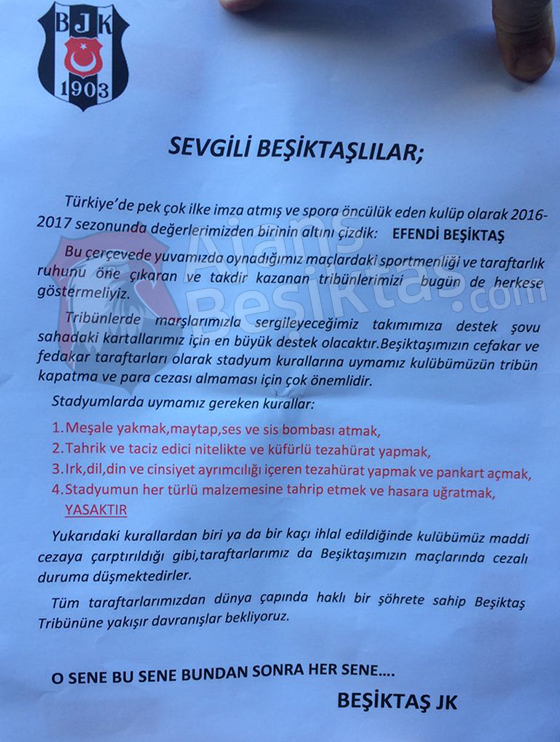 BJK
1903

SEVGİLİ BEŞİKTAŞLILAR;

Türkiye'de pek çok ilke imza atmış ve spora öncülük eden kulüp olarak 2016-2017 sezonunda değerlerimizden birinin altını çizdik: EFENDİ BEŞİKTAŞ

Bu çerçevede yuvamızda oynadığımız maçlardaki sportmenliği ve taraftarlık ruhunu öne çıkaran ve takdir kazanan tribünlerimizi bugün de herkese göstermeliyiz.

Tribünlerde marşlarımızla sergileyeceğimiz takımımıza destek şovu sahadaki kartallarımız için en büyük destek olacaktır.Beşiktaşımızın cefakar ve fedakar taraftarları olarak stadyum kurallarına uymamız kulübümüzün tribün kapatma ve para cezası almaması için çok önemlidir.

Stadyumlarda uymamız gereken kurallar:

1.Meşale yakmak,maytap,ses ve sis bombası atmak,
2.Tahrik ve taciz edici nitelikte ve küfürlü tezahürat yapmak,
3.Irk,dil,din ve cinsiyet ayrımcılığı içeren tezahürat yapmak ve pankart açmak,
4.Stadyumun her türlü malzemesine tahrip etmek ve hasara uğratmak,
YASAKTIR

Yukarıdaki kurallardan biri ya da bir kaçı ihlal edildiğinde kulübümüz maddi cezaya çarptırıldığı gibi,taraftarlarımız da Beşiktaşımızın maçlarında cezalı duruma düşmektedirler.

Tüm taraftarlarımızdan dünya çapında haklı bir şöhrete sahip Beşiktaş Tribününe yakışır davranışlar bekliyoruz.

O SENE BU SENE BUNDAN SONRA HER SENE....

BEŞİKTAŞ JK

Ajans Beşiktaş.com